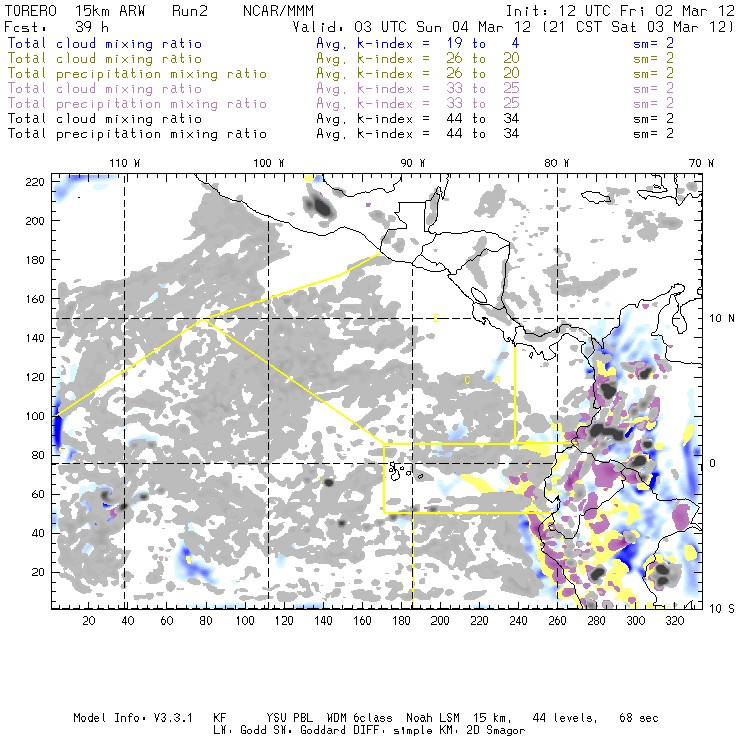 TORERO 15km ARW Run2 NCAR/MMM Init: 12 UTC Fri 02 Mar 12
Fcst: 39 h Valid: 03 UTC Sun 04 Mar 12 (21 CST Sat 03 Mar 12)
Total cloud mixing ratio Avg. k-index = 19 to 4 sm= 2
Total cloud mixing ratio Avg. k-index = 26 to 20 sm= 2
Total precipitation mixing ratio Avg. k-index = 26 to 20 sm= 2
Total cloud mixing ratio Avg. k-index = 33 to 25 sm= 2
Total precipitation mixing ratio Avg. k-index = 33 to 25 sm= 2
Total cloud mixing ratio Avg. k-index = 44 to 34 sm= 2
Total precipitation mixing ratio Avg. k-index = 44 to 34 sm= 2

110 W 100 W 90 W 80 W 70 W

220
200
180
160
140
120
100
80
60
40
20

10 N
0
10 S

C
C B

20 40 60 80 100 120 140 160 180 200 220 240 260 280 300 320

Model Info: V3.3.1 KF YSU PBL WDM 6class Noah LSM 15 km, 44 levels, 68 sec
LW: Godd SW: Goddard DIFF: simple KM: 2D Smagor